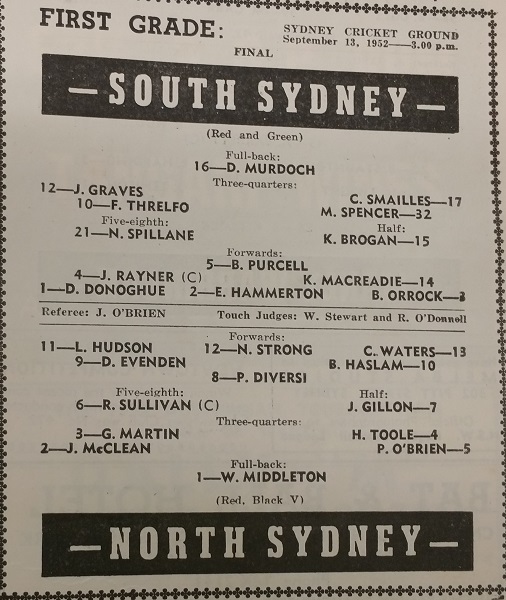 FIRST GRADE:

SYDNEY CRICKET GROUND
September 13, 1952——3.00 p.m.

FINAL

—SOUTH SYDNEY—

(Red and Green)

Full-back:
16—D. MURDOCH

Three-quarters:
12—J. GRAVES
10—F. THRELFO
C. SMAILLES—17
M. SPENCER—32

Five-eighth:
21—N. SPILLANE

Half:
K. BROGAN—15

Forwards:
5—B. PURCELL
4—J. RAYNER (C)
K. MACREADIE—14
1—D. DONOGHUE
2—E. HAMMERTON
B. ORROCK—3

Referee: J. O'BRIEN

Touch Judges: W. Stewart and R. O'Donnell

Forwards:
11—L. HUDSON
12—N. STRONG
C. WATERS—13
9—D. EVENDEN
B. HASLAM—10
8—P. DIVERSI

Five-eighth:
6—R. SULLIVAN (C)

Half:
J. GILLON—7

Three-quarters:
3—G. MARTIN
H. TOOLE—4
2—J. McCLEAN
P. O'BRIEN—5

Full-back:
1—W. MIDDLETON

(Red, Black V)

—NORTH SYDNEY—